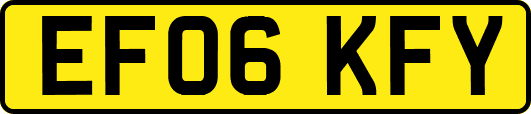 EF06 KFY